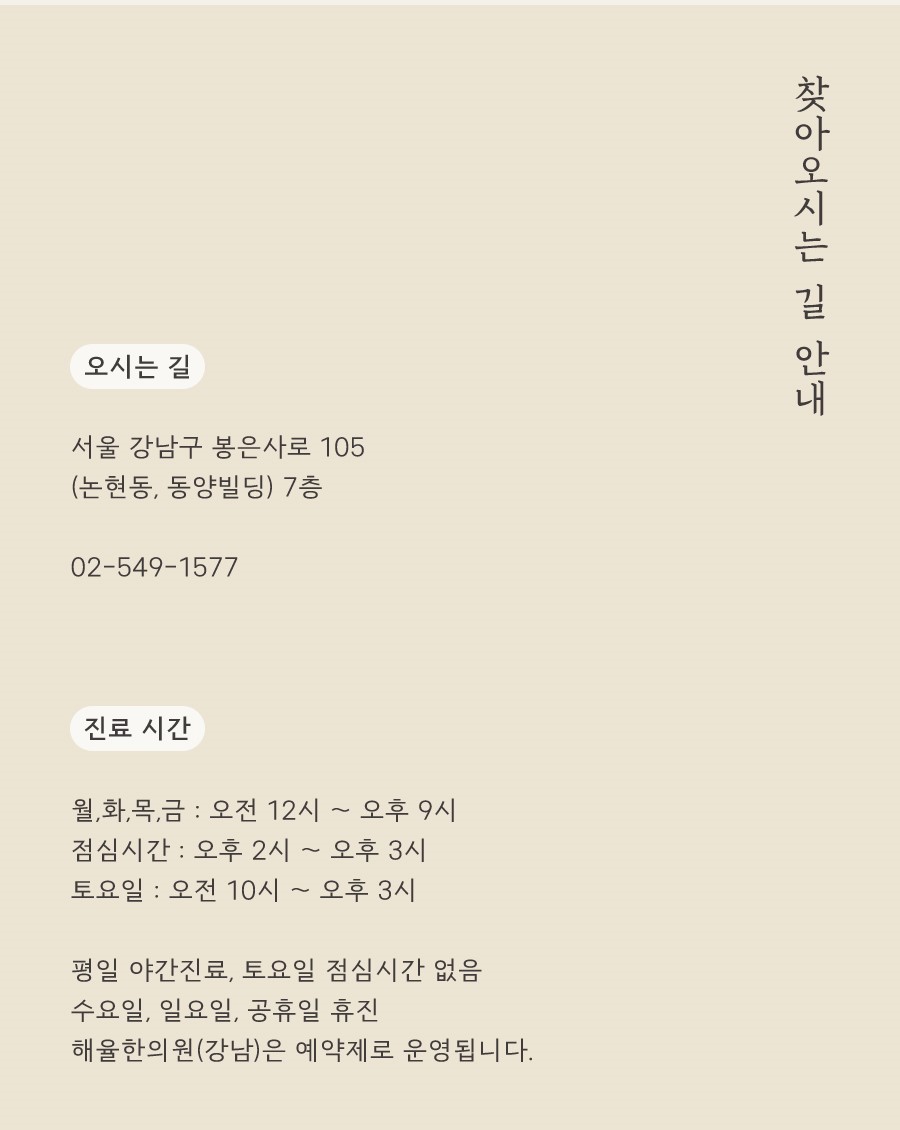 찾아오시는 길 안내

오시는 길

서울 강남구 봉은사로 105
(논현동, 동양빌딩) 7층

02-549-1577

진료 시간

월,화,목,금 : 오전 12시 ~ 오후 9시
점심시간 : 오후 2시 ~ 오후 3시
토요일 : 오전 10시 ~ 오후 3시

평일 야간진료, 토요일 점심시간 없음
수요일, 일요일, 공휴일 휴진
해율한의원(강남)은 예약제로 운영됩니다.